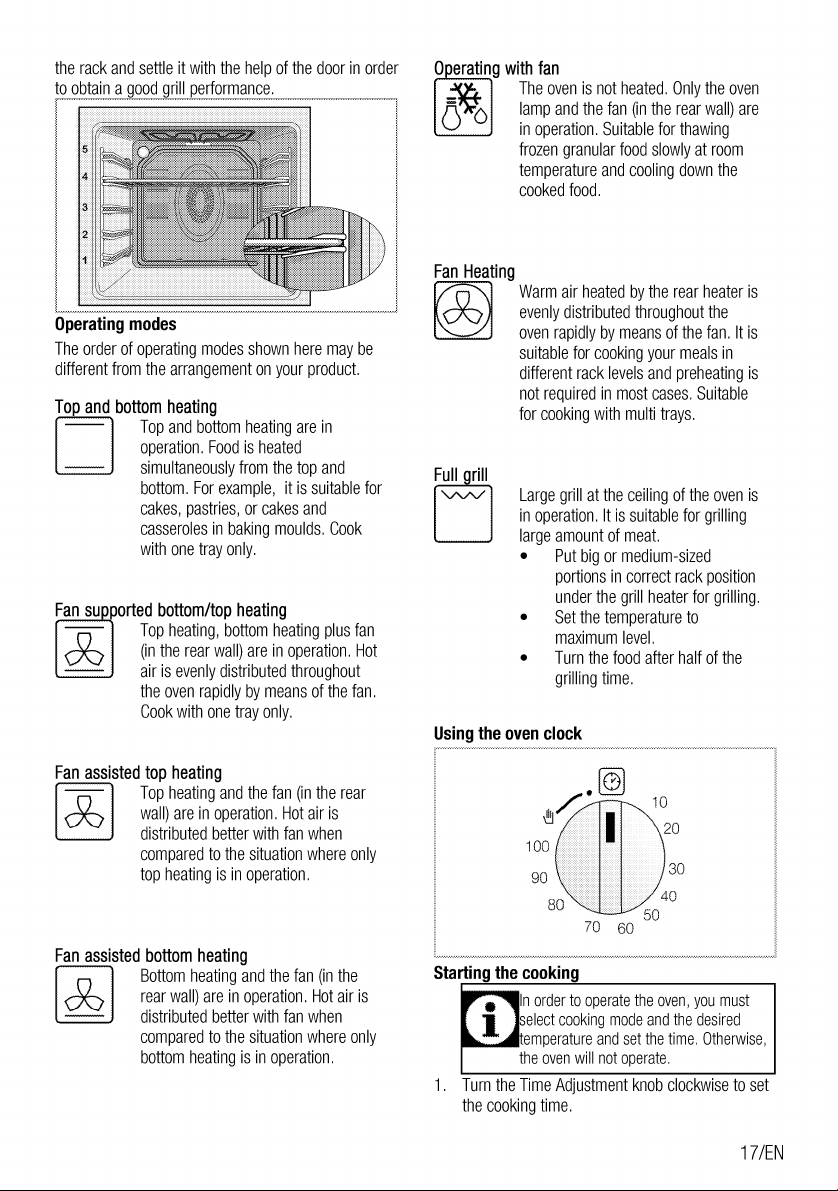 the rack and settle it with the help of the door in order to obtain a good grill performance.

5
4
3
2
1

Operating modes

The order of operating modes shown here may be different from the arrangement on your product.

Top and bottom heating

Top and bottom heating are in operation. Food is heated simultaneously from the top and bottom. For example, it is suitable for cakes, pastries, or cakes and casseroles in baking moulds. Cook with one tray only.

Fan supported bottom/top heating

Top heating, bottom heating plus fan (in the rear wall) are in operation. Hot air is evenly distributed throughout the oven rapidly by means of the fan. Cook with one tray only.

Fan assisted top heating

Top heating and the fan (in the rear wall) are in operation. Hot air is distributed better with fan when compared to the situation where only top heating is in operation.

Fan assisted bottom heating

Bottom heating and the fan (in the rear wall) are in operation. Hot air is distributed better with fan when compared to the situation where only bottom heating is in operation.

Operating with fan

The oven is not heated. Only the oven lamp and the fan (in the rear wall) are in operation. Suitable for thawing frozen granular food slowly at room temperature and cooling down the cooked food.

Fan Heating

Warm air heated by the rear heater is evenly distributed throughout the oven rapidly by means of the fan. It is suitable for cooking your meals in different rack levels and preheating is not required in most cases. Suitable for cooking with multi trays.

Full grill

Large grill at the ceiling of the oven is in operation. It is suitable for grilling large amount of meat.
• Put big or medium-sized portions in correct rack position under the grill heater for grilling.
• Set the temperature to maximum level.
• Turn the food after half of the grilling time.

Using the oven clock

10
20
30
40
50
60
70
80
90
100

Starting the cooking

In order to operate the oven, you must select cooking mode and the desired temperature and set the time. Otherwise, the oven will not operate.

1. Turn the Time Adjustment knob clockwise to set the cooking time.

17/EN